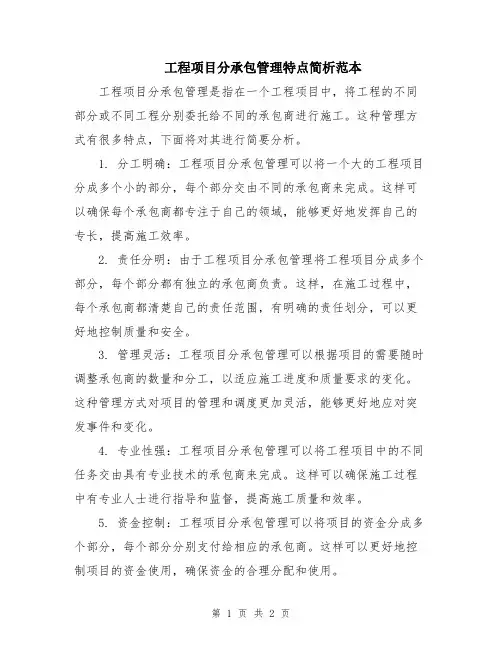 工程项目分承包管理特点简析范本

工程项目分承包管理是指在一个工程项目中，将工程的不同部分或不同工程分别委托给不同的承包商进行施工。这种管理方式有很多特点，下面将对其进行简要分析。

1. 分工明确：工程项目分承包管理可以将一个大的工程项目分成多个小的部分，每个部分交由不同的承包商来完成。这样可以确保每个承包商都专注于自己的领域，能够更好地发挥自己的专长，提高施工效率。

2. 责任分明：由于工程项目分承包管理将工程项目分成多个部分，每个部分都有独立的承包商负责。这样，在施工过程中，每个承包商都清楚自己的责任范围，有明确的责任划分，可以更好地控制质量和安全。

3. 管理灵活：工程项目分承包管理可以根据项目的需要随时调整承包商的数量和分工，以适应施工进度和质量要求的变化。这种管理方式对项目的管理和调度更加灵活，能够更好地应对突发事件和变化。

4. 专业性强：工程项目分承包管理可以将工程项目中的不同任务交由具有专业技术的承包商来完成。这样可以确保施工过程中有专业人士进行指导和监督，提高施工质量和效率。

5. 资金控制：工程项目分承包管理可以将项目的资金分成多个部分，每个部分分别支付给相应的承包商。这样可以更好地控制项目的资金使用，确保资金的合理分配和使用。

第 1 页 共 2 页